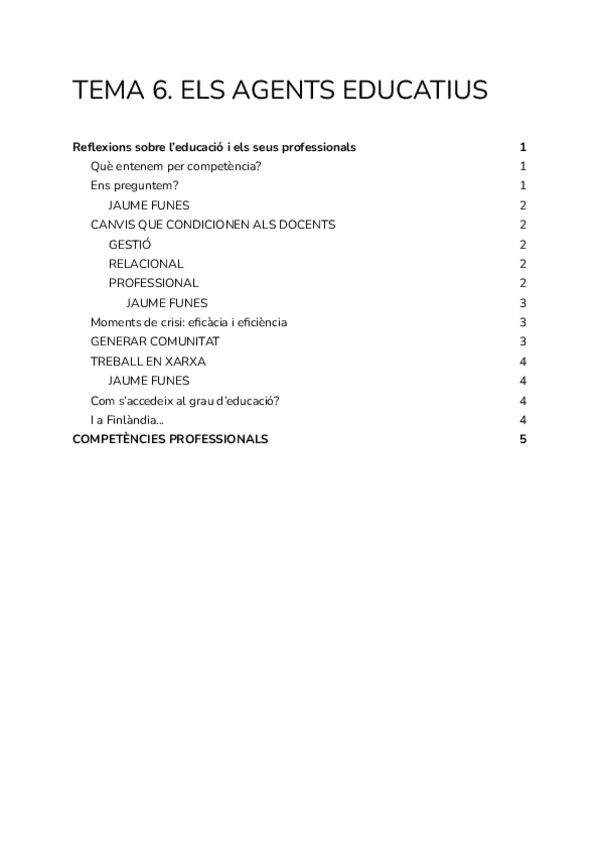 TEMA 6. ELS AGENTS EDUCATIUS

Reflexions sobre l'educació i els seus professionals 1
Què entenem per competència? 1
Ens preguntem? 1
JAUME FUNES 2
CANVIS QUE CONDICIONEN ALS DOCENTS 2
GESTIÓ 2
RELACIONAL 2
PROFESSIONAL 2
JAUME FUNES 3
Moments de crisi: eficàcia i eficiència 3
GENERAR COMUNITAT 3
TREBALL EN XARXA 4
JAUME FUNES 4
Com s'accedeix al grau d'educació? 4
I a Finlàndia... 4
COMPETÈNCIES PROFESSIONALS 5